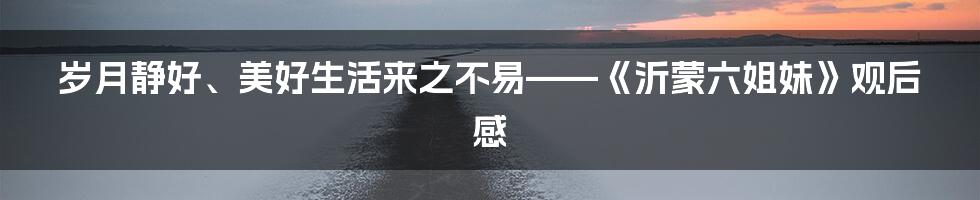 岁月静好、美好生活来之不易——《沂蒙六姐妹》观后感